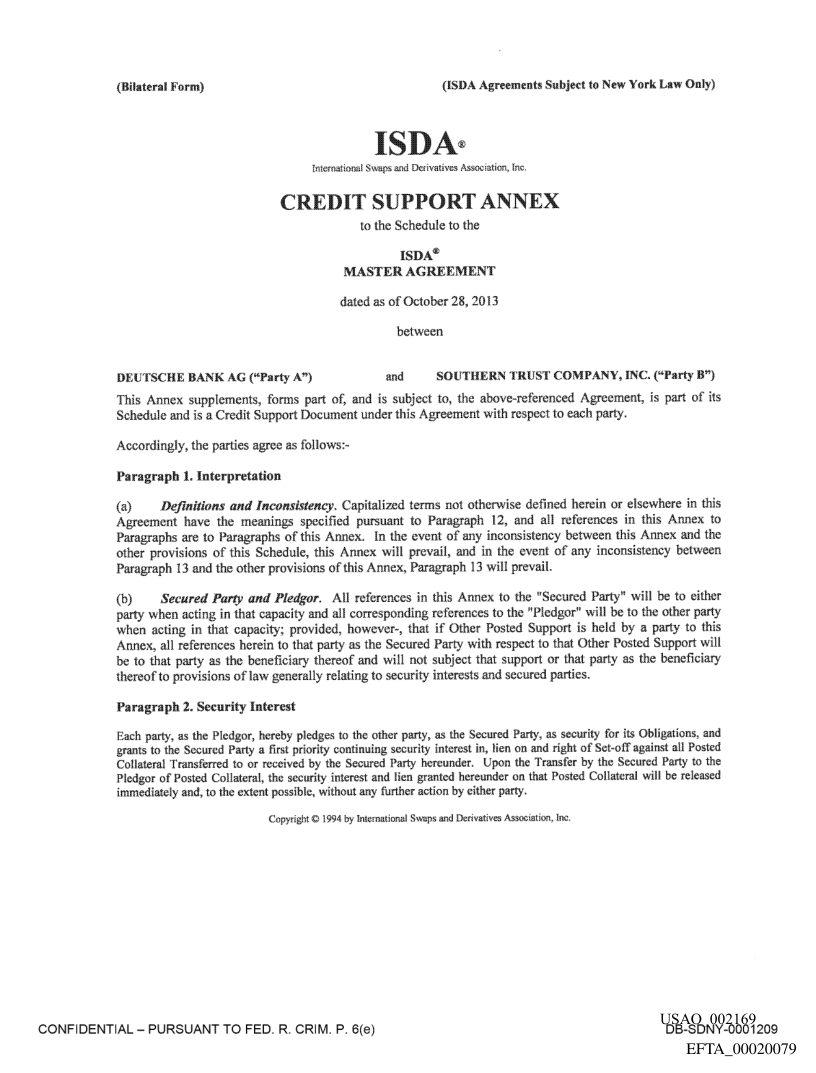 (Bilateral Form)

(ISDA Agreements Subject to New York Law Only)

ISDA®

International Swaps and Derivatives Association, Inc.

CREDIT SUPPORT ANNEX

to the Schedule to the

ISDA®
MASTER AGREEMENT

dated as of October 28, 2013

between

DEUTSCHE BANK AG ("Party A") and SOUTHERN TRUST COMPANY, INC. ("Party B")

This Annex supplements, forms part of, and is subject to, the above-referenced Agreement, is part of its Schedule and is a Credit Support Document under this Agreement with respect to each party.

Accordingly, the parties agree as follows:-

Paragraph 1. Interpretation

(a) Definitions and Inconsistency. Capitalized terms not otherwise defined herein or elsewhere in this Agreement have the meanings specified pursuant to Paragraph 12, and all references in this Annex to Paragraphs are to Paragraphs of this Annex. In the event of any inconsistency between this Annex and the other provisions of this Schedule, this Annex will prevail, and in the event of any inconsistency between Paragraph 13 and the other provisions of this Annex, Paragraph 13 will prevail.

(b) Secured Party and Pledgor. All references in this Annex to the "Secured Party" will be to either party when acting in that capacity and all corresponding references to the "Pledgor" will be to the other party when acting in that capacity; provided, however-, that if Other Posted Support is held by a party to this Annex, all references herein to that party as the Secured Party with respect to that Other Posted Support will be to that party as the beneficiary thereof and will not subject that support or that party as the beneficiary thereof to provisions of law generally relating to security interests and secured parties.

Paragraph 2. Security Interest

Each party, as the Pledgor, hereby pledges to the other party, as the Secured Party, as security for its Obligations, and grants to the Secured Party a first priority continuing security interest in, lien on and right of Set-off against all Posted Collateral Transferred to or received by the Secured Party hereunder. Upon the Transfer by the Secured Party to the Pledgor of Posted Collateral, the security interest and lien granted hereunder on that Posted Collateral will be released immediately and, to the extent possible, without any further action by either party.

Copyright © 1994 by International Swaps and Derivatives Association, Inc.

CONFIDENTIAL – PURSUANT TO FED. R. CRIM. P. 6(e)

USAO_002169
DB-SDNY-0001209
EFTA_00020079